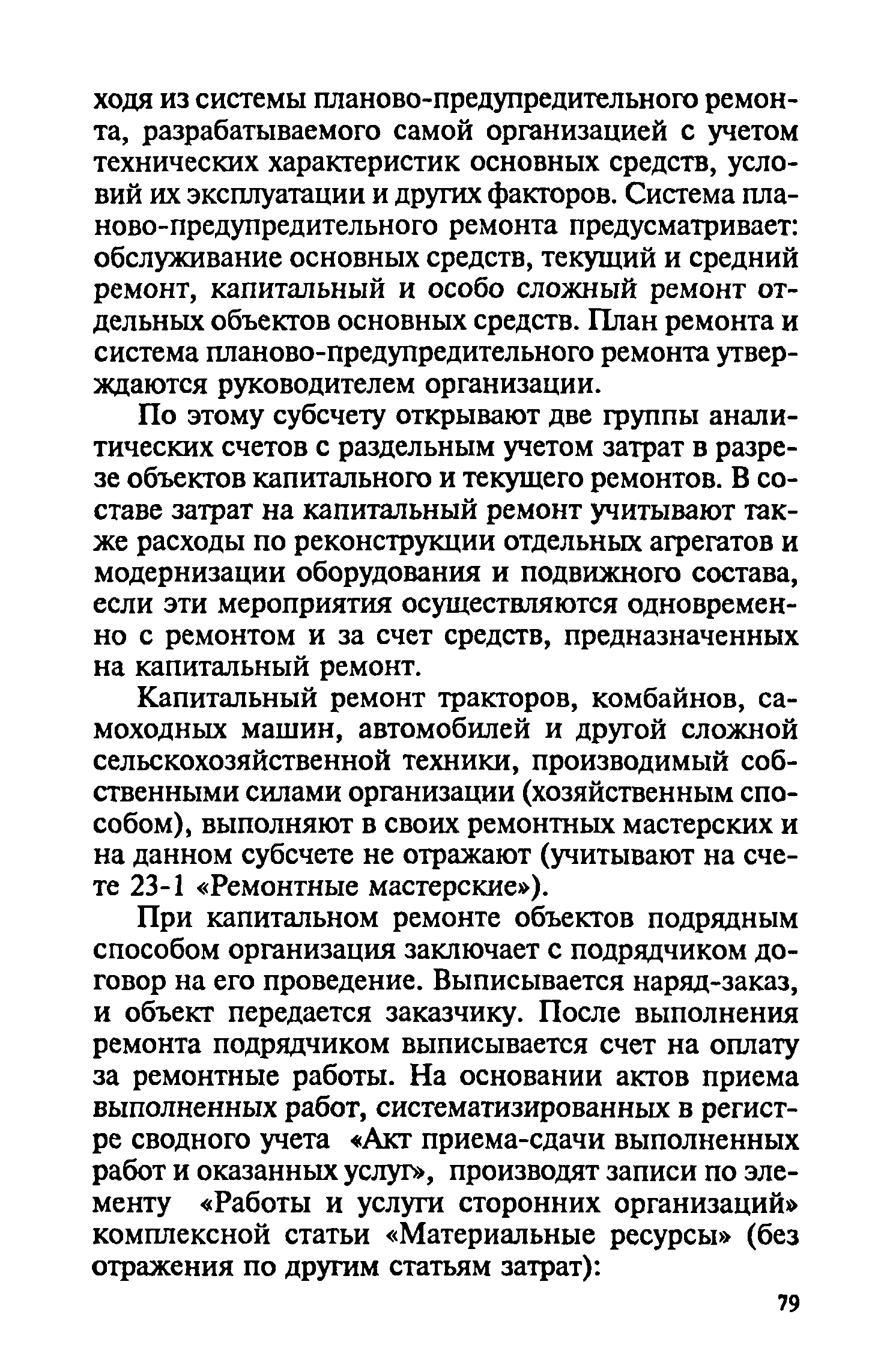 ходя из системы планово-предупредительного ремонта, разрабатываемого самой организацией с учетом технических характеристик основных средств, условий их эксплуатации и других факторов. Система планово-предупредительного ремонта предусматривает: обслуживание основных средств, текущий и средний ремонт, капитальный и особо сложный ремонт отдельных объектов основных средств. План ремонта и система планово-предупредительного ремонта утверждаются руководителем организации.

По этому субсчету открывают две группы аналитических счетов с раздельным учетом затрат в разрезе объектов капитального и текущего ремонтов. В составе затрат на капитальный ремонт учитывают также расходы по реконструкции отдельных агрегатов и модернизации оборудования и подвижного состава, если эти мероприятия осуществляются одновременно с ремонтом и за счет средств, предназначенных на капитальный ремонт.

Капитальный ремонт тракторов, комбайнов, самоходных машин, автомобилей и другой сложной сельскохозяйственной техники, производимый собственными силами организации (хозяйственным способом), выполняют в своих ремонтных мастерских и на данном субсчете не отражают (учитывают на счете 23-1 «Ремонтные мастерские»).

При капитальном ремонте объектов подрядным способом организация заключает с подрядчиком договор на его проведение. Выписывается наряд-заказ, и объект передается заказчику. После выполнения ремонта подрядчиком выписывается счет на оплату за ремонтные работы. На основании актов приема выполненных работ, систематизированных в регистре сводного учета «Акт приема-сдачи выполненных работ и оказанных услуг», производят записи по элементу «Работы и услуги сторонних организаций» комплексной статьи «Материальные ресурсы» (без отражения по другим статьям затрат):

79